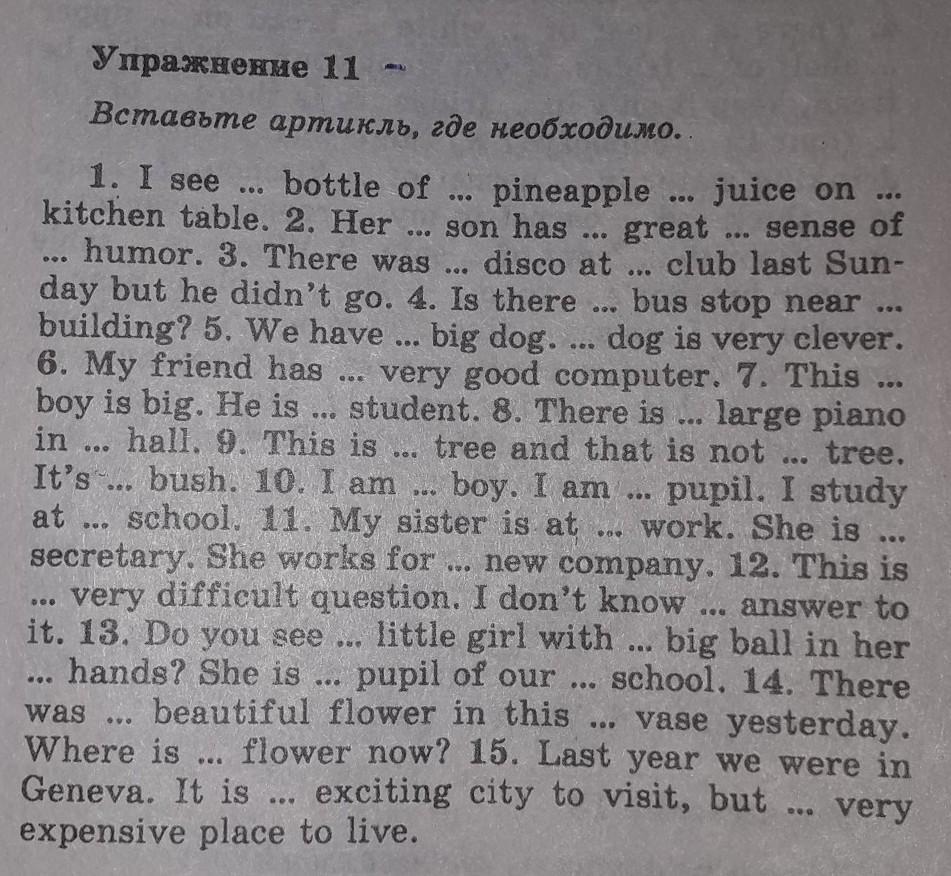 Упражнение 11

Вставьте артикль, где необходимо.

1. I see ... bottle of ... pineapple ... juice on ... kitchen table. 2. Her ... son has ... great ... sense of ... humor. 3. There was ... disco at ... club last Sunday but he didn't go. 4. Is there ... bus stop near ... building? 5. We have ... big dog. ... dog is very clever. 6. My friend has ... very good computer. 7. This ... boy is big. He is ... student. 8. There is ... large piano in ... hall. 9. This is ... tree and that is not ... tree. It's ... bush. 10. I am ... boy. I am ... pupil. I study at ... school. 11. My sister is at ... work. She is ... secretary. She works for ... new company. 12. This is ... very difficult question. I don't know ... answer to it. 13. Do you see ... little girl with ... big ball in her ... hands? She is ... pupil of our ... school. 14. There was ... beautiful flower in this ... vase yesterday. Where is ... flower now? 15. Last year we were in Geneva. It is ... exciting city to visit, but ... very expensive place to live.